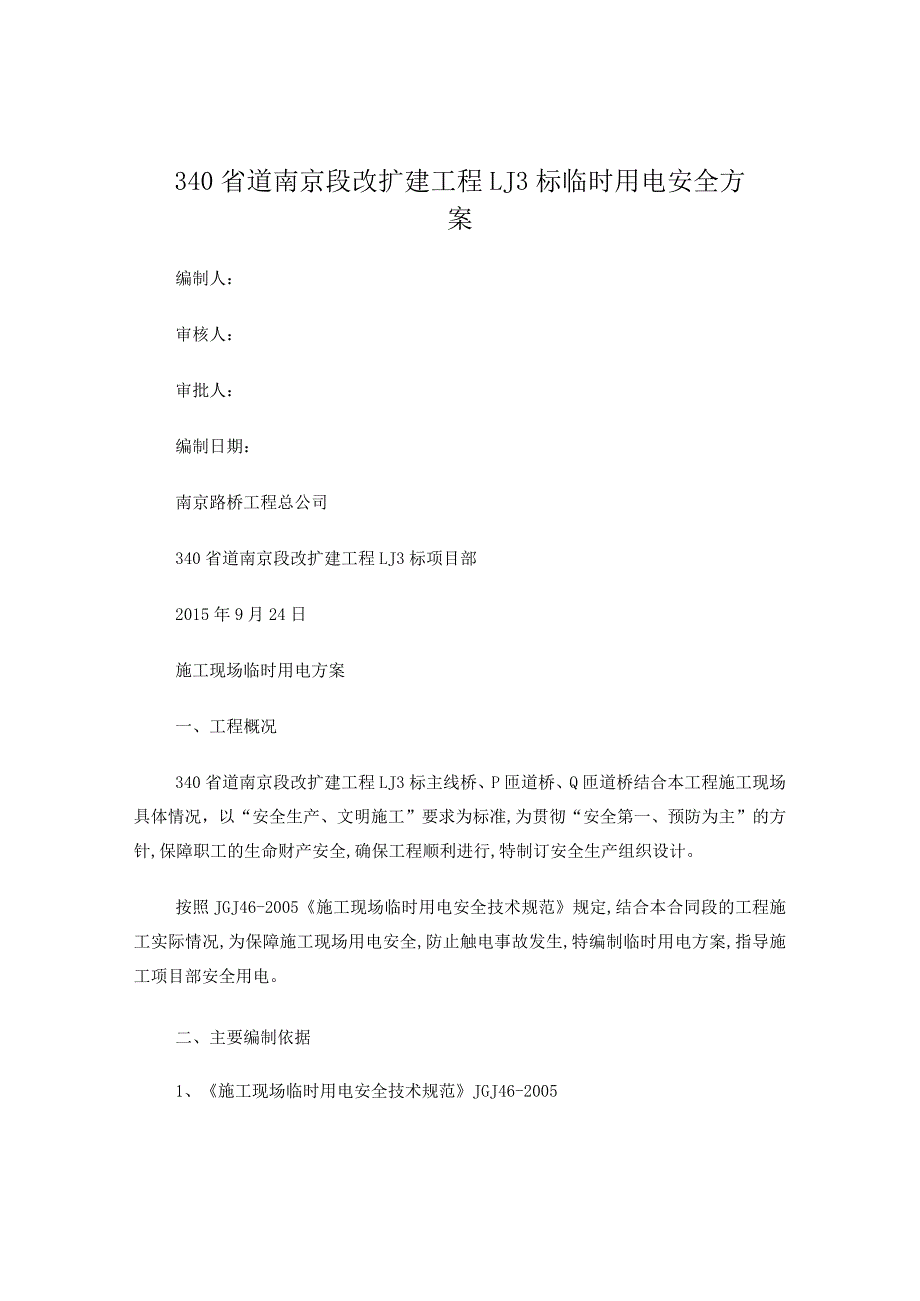 340省道南京段改扩建工程LJ3标临时用电安全方案

编制人：

审核人：

审批人：

编制日期：

南京路桥工程总公司

340省道南京段改扩建工程LJ3标项目部

2015年9月24日

施工现场临时用电方案

一、工程概况

340省道南京段改扩建工程LJ3标主线桥、P匝道桥、Q匝道桥结合本工程施工现场具体情况，以“安全生产、文明施工”要求为标准,为贯彻“安全第一、预防为主”的方针,保障职工的生命财产安全,确保工程顺利进行,特制订安全生产组织设计。

按照JGJ46-2005《施工现场临时用电安全技术规范》规定,结合本合同段的工程施工实际情况,为保障施工现场用电安全,防止触电事故发生,特编制临时用电方案,指导施工项目部安全用电。

二、主要编制依据

1、《施工现场临时用电安全技术规范》JGJ46-2005